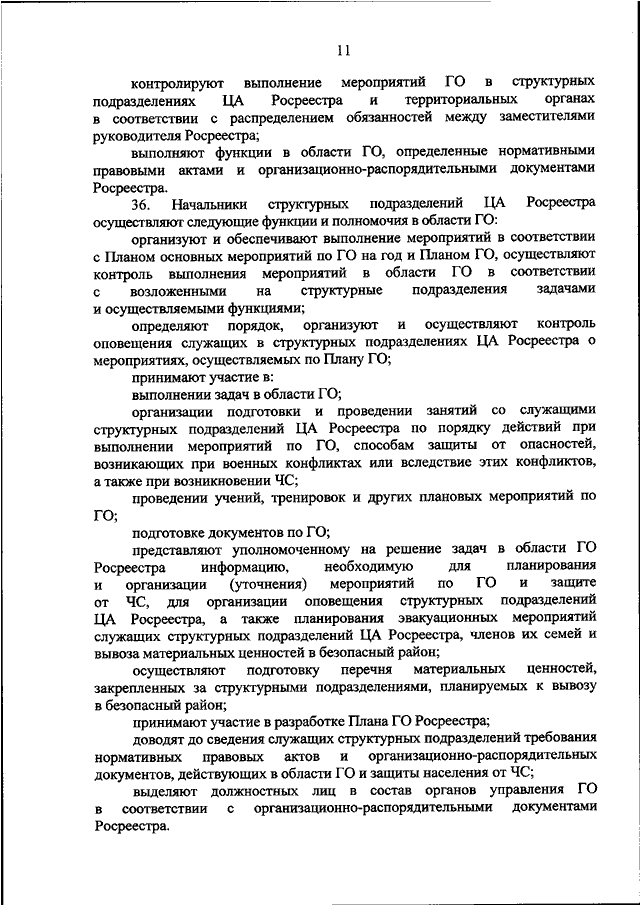 11

контролируют выполнение мероприятий ГО в структурных подразделениях ЦА Росреестра и территориальных органах в соответствии с распределением обязанностей между заместителями руководителя Росреестра;

выполняют функции в области ГО, определенные нормативными правовыми актами и организационно-распорядительными документами Росреестра.

36. Начальники структурных подразделений ЦА Росреестра осуществляют следующие функции и полномочия в области ГО:

организуют и обеспечивают выполнение мероприятий в соответствии с Планом основных мероприятий по ГО на год и Планом ГО, осуществляют контроль выполнения мероприятий в области ГО в соответствии с возложенными на структурные подразделения задачами и осуществляемыми функциями;

определяют порядок, организуют и осуществляют контроль оповещения служащих в структурных подразделениях ЦА Росреестра о мероприятиях, осуществляемых по Плану ГО;

принимают участие в:

выполнении задач в области ГО;

организации подготовки и проведении занятий со служащими структурных подразделений ЦА Росреестра по порядку действий при выполнении мероприятий по ГО, способам защиты от опасностей, возникающих при военных конфликтах или вследствие этих конфликтов, а также при возникновении ЧС;

проведении учений, тренировок и других плановых мероприятий по ГО;

подготовке документов по ГО;

представляют уполномоченному на решение задач в области ГО Росреестра информацию, необходимую для планирования и организации (уточнения) мероприятий по ГО и защите от ЧС, для организации оповещения структурных подразделений ЦА Росреестра, а также планирования эвакуационных мероприятий служащих структурных подразделений ЦА Росреестра, членов их семей и вывоза материальных ценностей в безопасный район;

осуществляют подготовку перечня материальных ценностей, закрепленных за структурными подразделениями, планируемых к вывозу в безопасный район;

принимают участие в разработке Плана ГО Росреестра;

доводят до сведения служащих структурных подразделений требования нормативных правовых актов и организационно-распорядительных документов, действующих в области ГО и защиты населения от ЧС;

выделяют должностных лиц в состав органов управления ГО в соответствии с организационно-распорядительными документами Росреестра.